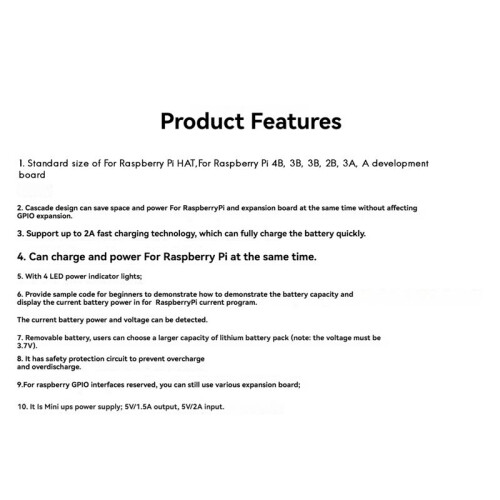 Product Features

I. Standard size of For Raspberry Pi HAT,For Raspberry Pi 4B, 3B, 3B, 2B, 3A, A development board

2. Cascade design can save space and power For RaspberryPi and expansion board at the same time without affecting GPIO expansion.

3. Support up to 2A fast charging technology, which can fully charge the battery quickly.

4. Can charge and power For Raspberry Pi at the same time.

5. With 4 LED power indicator lights;

6. Provide sample code for beginners to demonstrate how to demonstrate the battery capacity and display the current battery power in for RaspberryPi current program.

The current battery power and voltage can be detected.

7. Removable battery, users can choose a larger capacity of lithium battery pack (note: the voltage must be 3.7V).

8. It has safety protection circuit to prevent overcharge and overdischarge.

9.For raspberry GPIO interfaces reserved, you can still use various expansion board;

10. It Is Mini ups power supply; 5V/1.5A output, 5V/2A input.